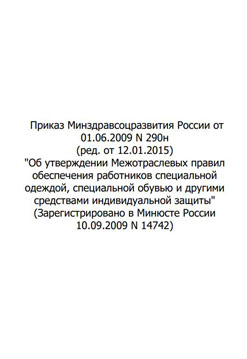 Приказ Минздравсоцразвития России от 01.06.2009 N 290н
(ред. от 12.01.2015)
"Об утверждении Межотраслевых правил обеспечения работников специальной одеждой, специальной обувью и другими средствами индивидуальной защиты"
(Зарегистрировано в Минюсте России 10.09.2009 N 14742)